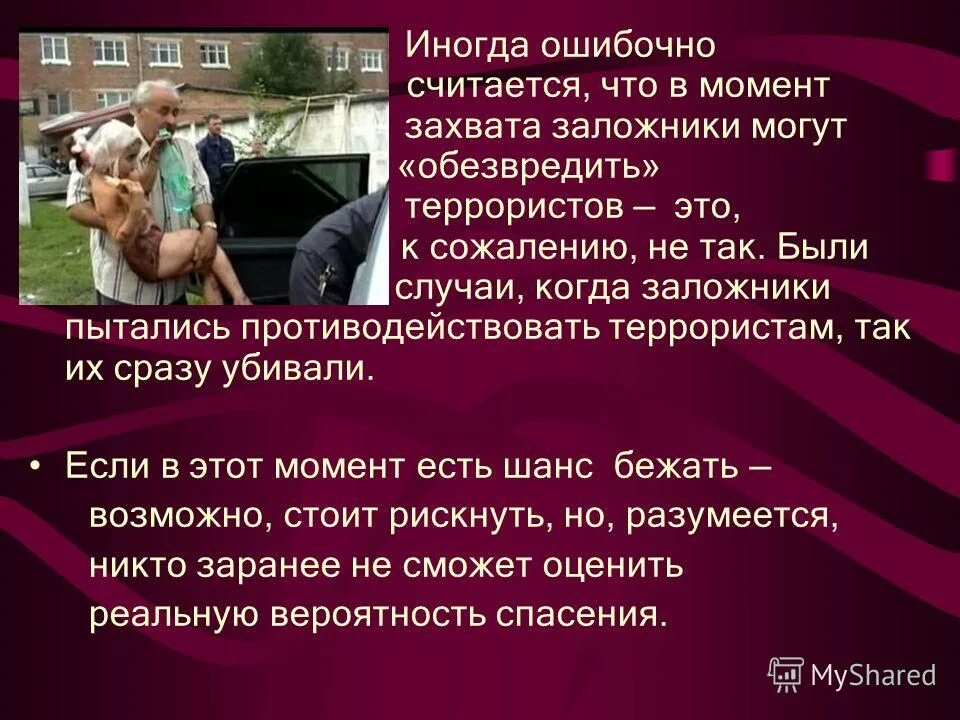 Иногда ошибочно считается, что в момент захвата заложники могут «обезвредить» террористов – это, к сожалению, не так. Были случаи, когда заложники пытались противодействовать террористам, так их сразу убивали.

• Если в этот момент есть шанс бежать – возможно, стоит рискнуть, но, разумеется, никто заранее не сможет оценить реальную вероятность спасения.

MyShared